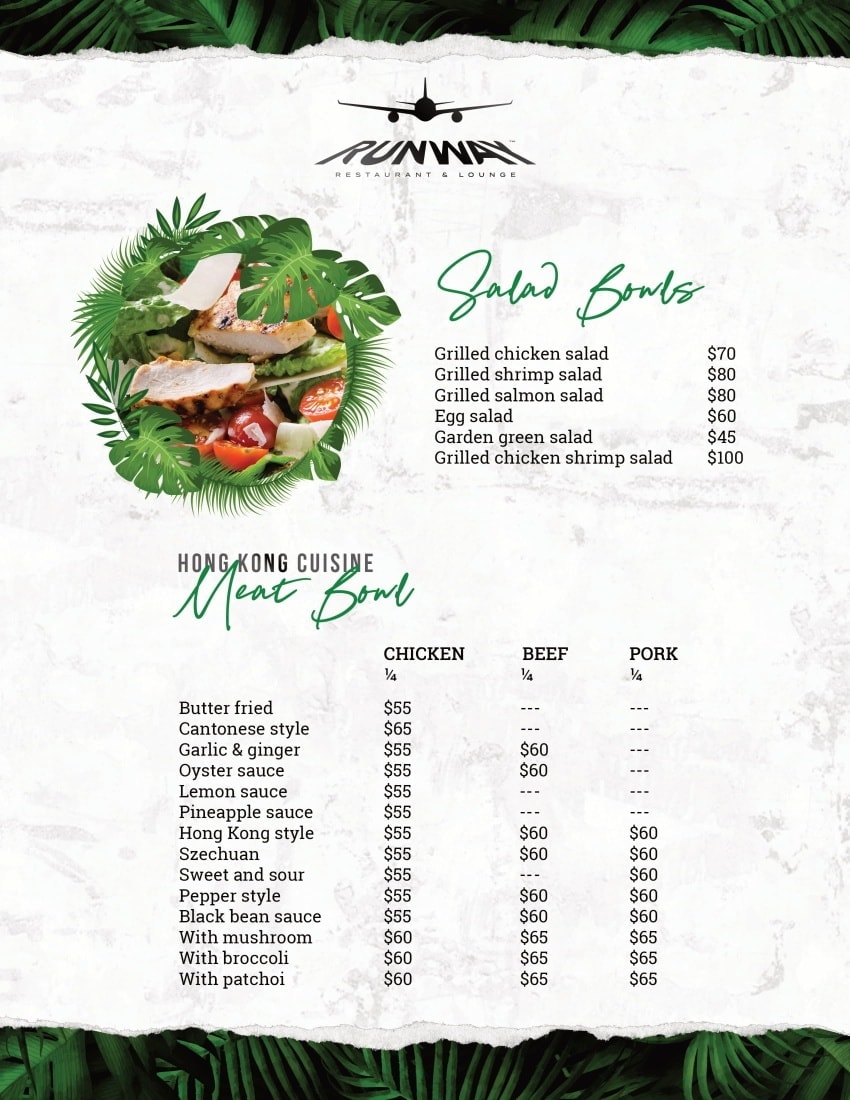 RUNWAY
RESTAURANT & LOUNGE

Salad Bowls

| | |
|---|---|
| Grilled chicken salad | $70 |
| Grilled shrimp salad | $80 |
| Grilled salmon salad | $80 |
| Egg salad | $60 |
| Garden green salad | $45 |
| Grilled chicken shrimp salad | $100 |

HONG KONG CUISINE
Meat Bowl

| | CHICKEN ¼ | BEEF ¼ | PORK ¼ |
|---|---|---|---|
| Butter fried | $55 | --- | --- |
| Cantonese style | $65 | --- | --- |
| Garlic & ginger | $55 | $60 | --- |
| Oyster sauce | $55 | $60 | --- |
| Lemon sauce | $55 | --- | --- |
| Pineapple sauce | $55 | --- | --- |
| Hong Kong style | $55 | $60 | $60 |
| Szechuan | $55 | $60 | $60 |
| Sweet and sour | $55 | --- | $60 |
| Pepper style | $55 | $60 | $60 |
| Black bean sauce | $55 | $60 | $60 |
| With mushroom | $60 | $65 | $65 |
| With broccoli | $60 | $65 | $65 |
| With patchoi | $60 | $65 | $65 |